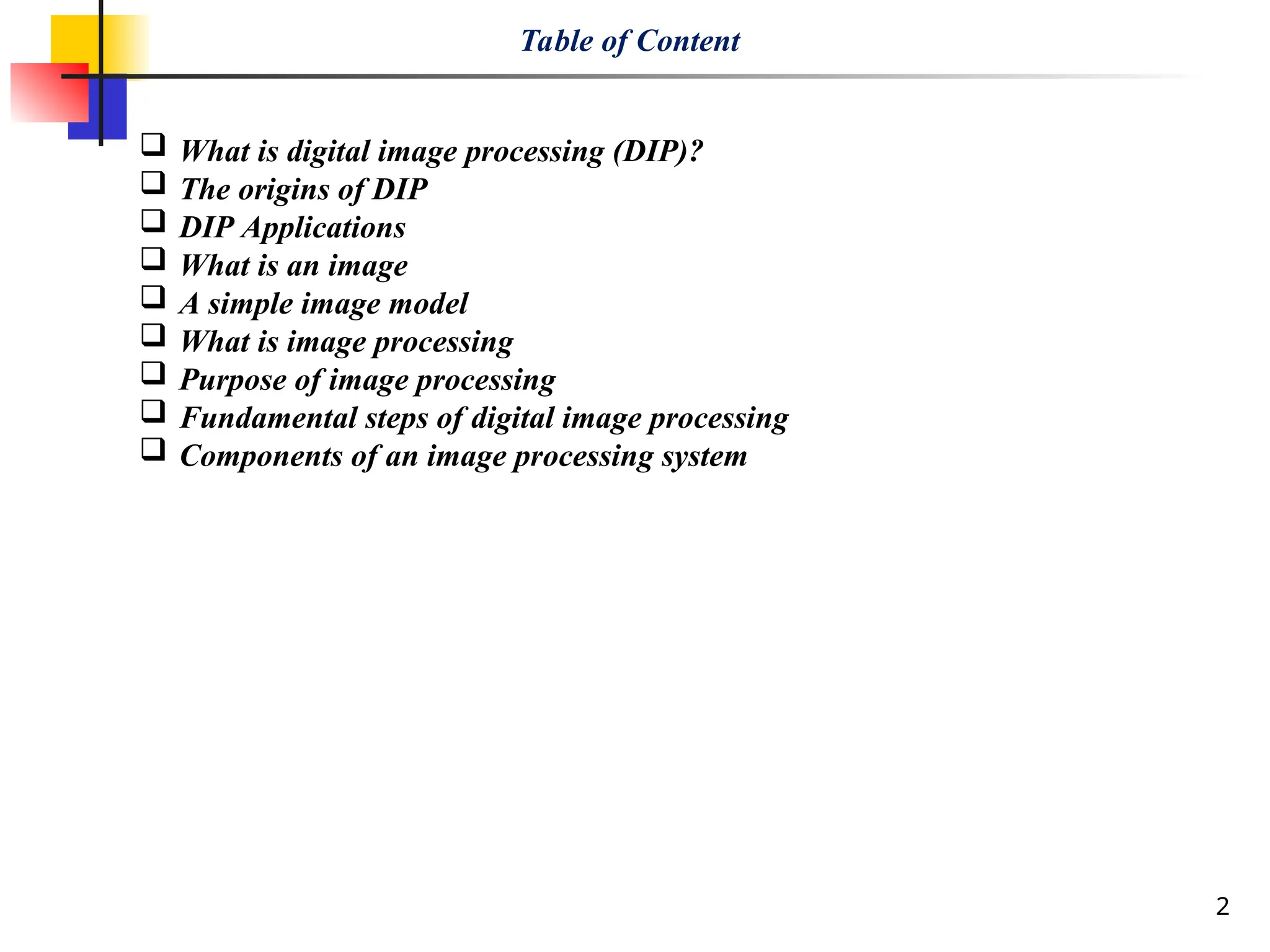 Table of Content

❑ What is digital image processing (DIP)?
❑ The origins of DIP
❑ DIP Applications
❑ What is an image
❑ A simple image model
❑ What is image processing
❑ Purpose of image processing
❑ Fundamental steps of digital image processing
❑ Components of an image processing system

2